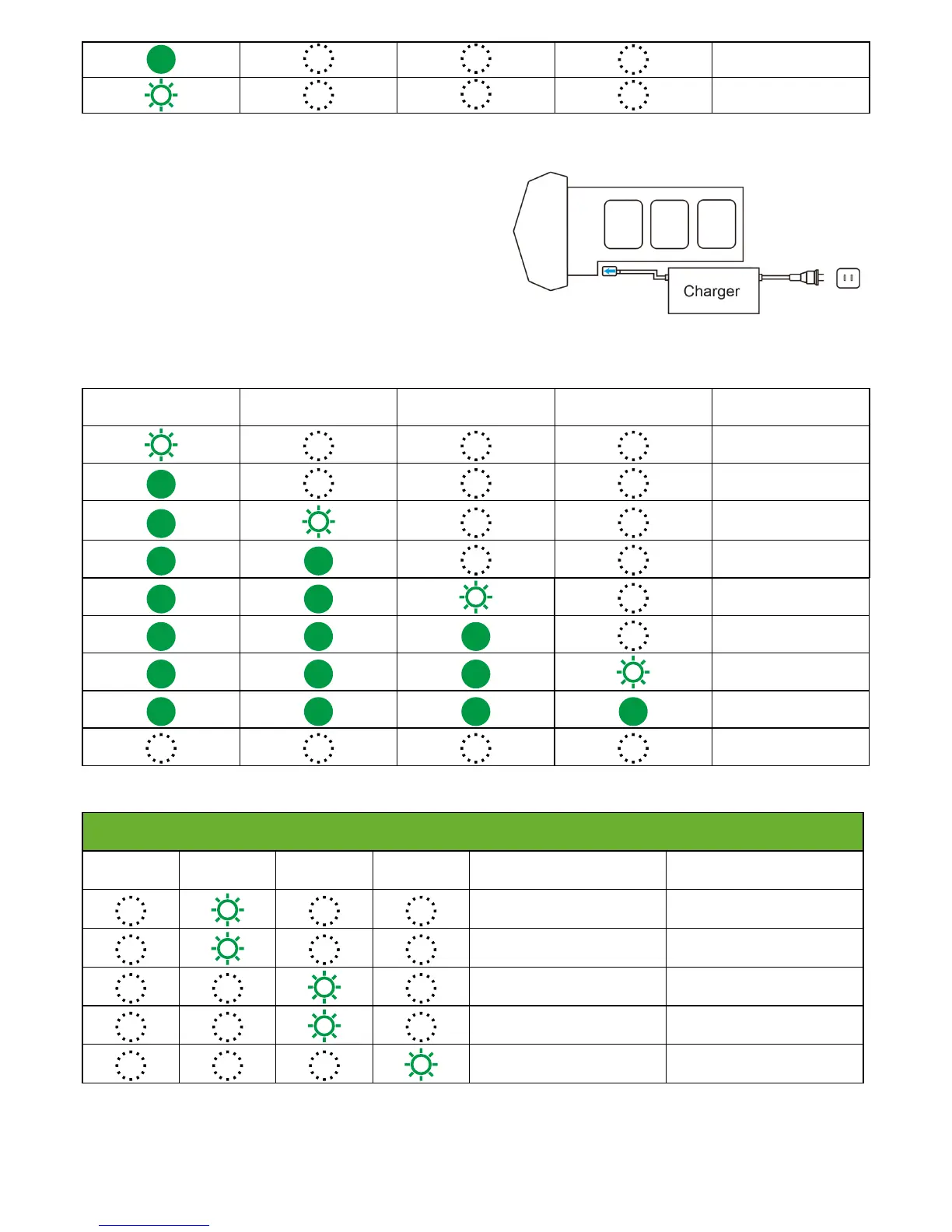 Charger